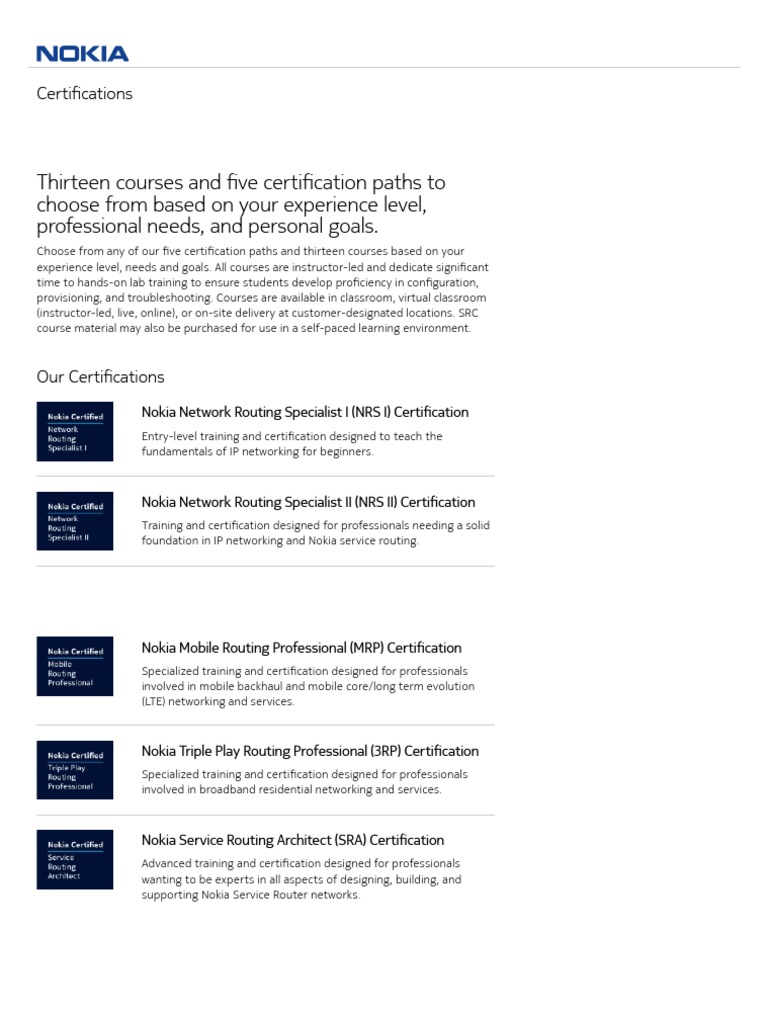 NOKIA

Certifications

Thirteen courses and five certification paths to choose from based on your experience level, professional needs, and personal goals.

Choose from any of our five certification paths and thirteen courses based on your experience level, needs and goals. All courses are instructor-led and dedicate significant time to hands-on lab training to ensure students develop proficiency in configuration, provisioning, and troubleshooting. Courses are available in classroom, virtual classroom (instructor-led, live, online), or on-site delivery at customer-designated locations. SRC course material may also be purchased for use in a self-paced learning environment.

Our Certifications

Nokia Certified
Network Routing Specialist I

Nokia Network Routing Specialist I (NRS I) Certification

Entry-level training and certification designed to teach the fundamentals of IP networking for beginners.

Nokia Certified
Network Routing Specialist II

Nokia Network Routing Specialist II (NRS II) Certification

Training and certification designed for professionals needing a solid foundation in IP networking and Nokia service routing.

Nokia Certified
Mobile Routing Professional

Nokia Mobile Routing Professional (MRP) Certification

Specialized training and certification designed for professionals involved in mobile backhaul and mobile core/long term evolution (LTE) networking and services.

Nokia Certified
Triple Play Routing Professional

Nokia Triple Play Routing Professional (3RP) Certification

Specialized training and certification designed for professionals involved in broadband residential networking and services.

Nokia Certified
Service Routing Architect

Nokia Service Routing Architect (SRA) Certification

Advanced training and certification designed for professionals wanting to be experts in all aspects of designing, building, and supporting Nokia Service Router networks.